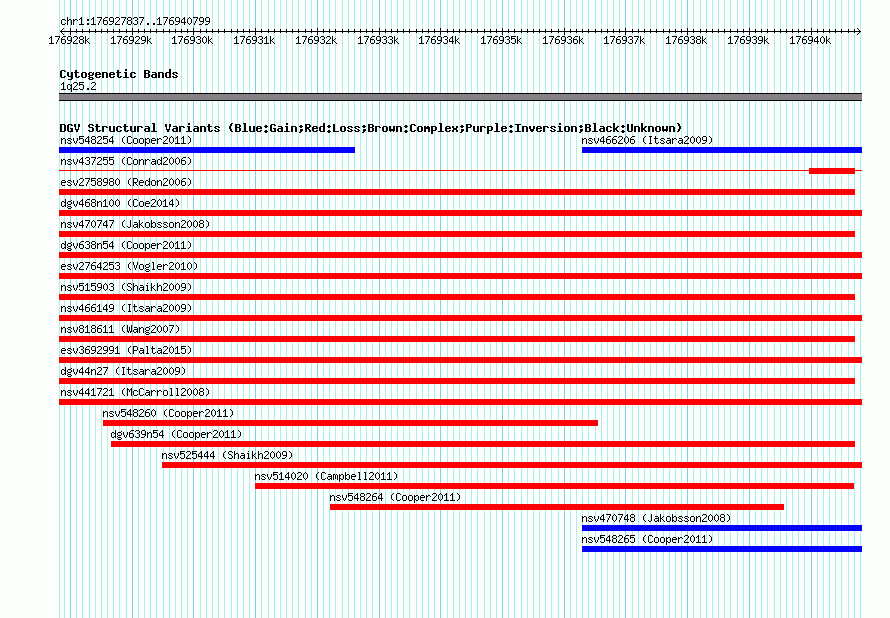 chr1:176927837..176940799

176928k 176929k 176930k 176931k 176932k 176933k 176934k 176935k 176936k 176937k 176938k 176939k 176940k

Cytogenetic Bands
1q25.2

DGV Structural Variants (Blue:Gain;Red:Loss;Brown:Complex;Purple:Inversion;Black:Unknown)
nsv548254 (Cooper2011)
nsv466206 (Itsara2009)
nsv437255 (Conrad2006)
esv2758980 (Redon2006)
dgv468n100 (Coe2014)
nsv470747 (Jakobsson2008)
dgv638n54 (Cooper2011)
esv2764253 (Vogler2010)
nsv515903 (Shaikh2009)
nsv466149 (Itsara2009)
nsv818611 (Wang2007)
esv3692991 (Palta2015)
dgv44n27 (Itsara2009)
nsv441721 (McCarroll2008)
nsv548260 (Cooper2011)
dgv639n54 (Cooper2011)
nsv525444 (Shaikh2009)
nsv514020 (Campbell2011)
nsv548264 (Cooper2011)
nsv470748 (Jakobsson2008)
nsv548265 (Cooper2011)